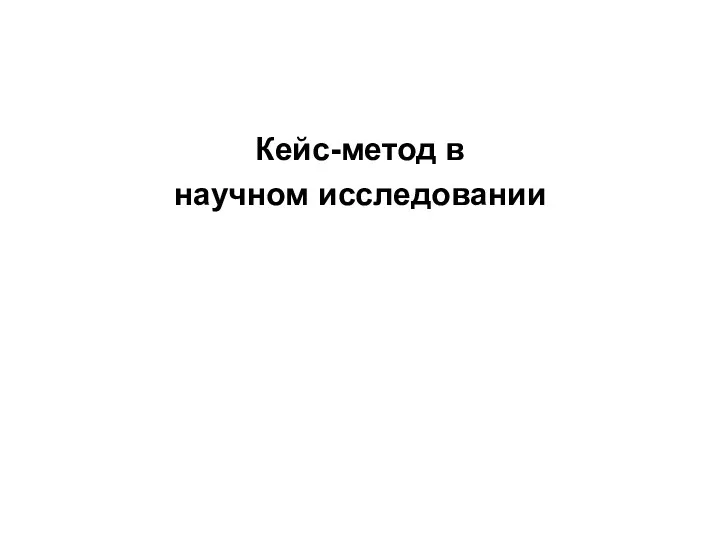 Кейс-метод в научном исследовании